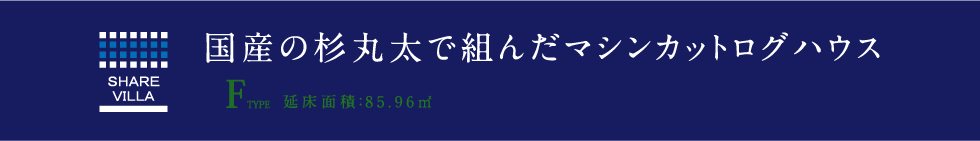 SHARE VILLA

国産の杉丸太で組んだマシンカットログハウス

F TYPE 延床面積:85.96㎡